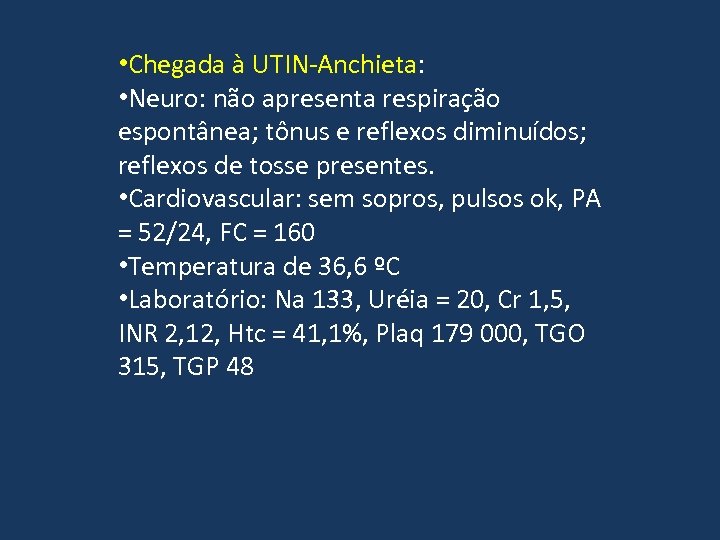 •Chegada à UTIN-Anchieta:
•Neuro: não apresenta respiração espontânea; tônus e reflexos diminuídos; reflexos de tosse presentes.
•Cardiovascular: sem sopros, pulsos ok, PA = 52/24, FC = 160
•Temperatura de 36,6 ºC
•Laboratório: Na 133, Uréia = 20, Cr 1,5, INR 2,12, Htc = 41,1%, Plaq 179 000, TGO 315, TGP 48